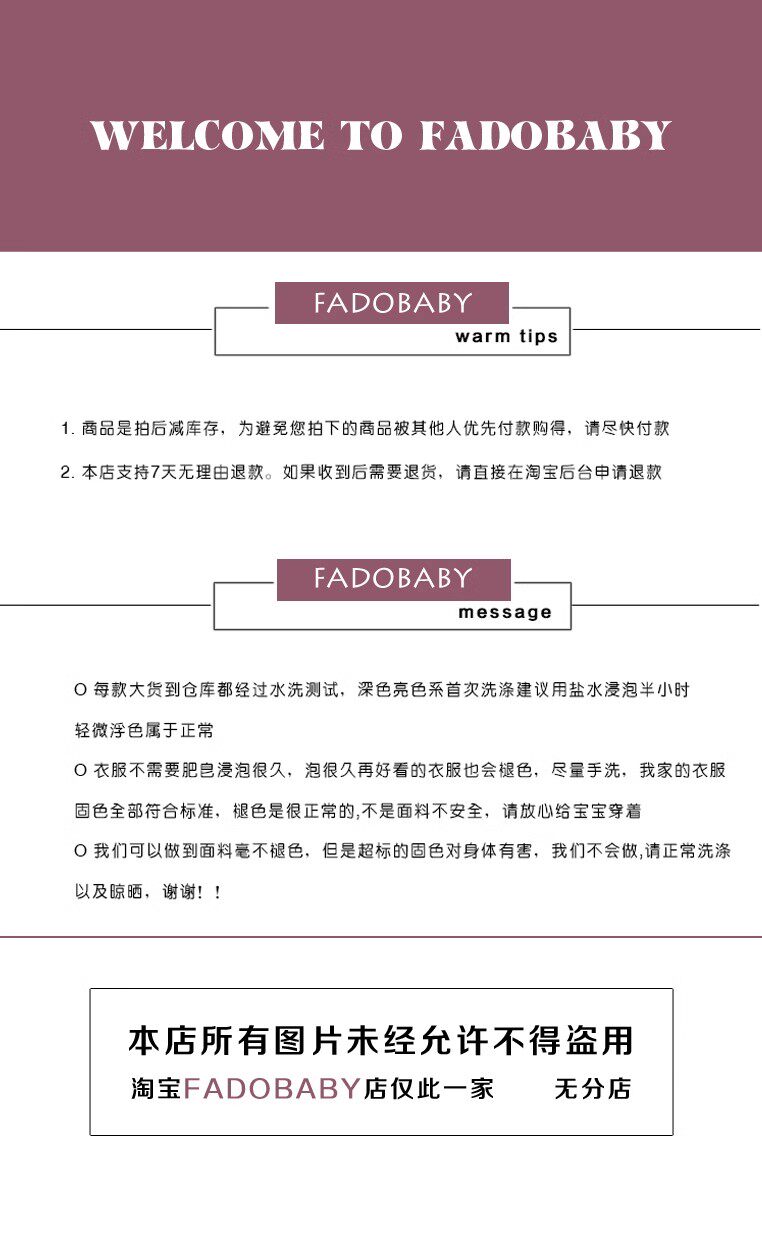 WELCOME TO FADOBABY

FADOBABY
warm tips

1. 商品是拍后减库存，为避免您拍下的商品被其他人优先付款购得，请尽快付款

2. 本店支持7天无理由退款。如果收到后需要退货，请直接在淘宝后台申请退款

FADOBABY
message

O 每款大货到仓库都经过水洗测试，深色亮色系首次洗涤建议用盐水浸泡半小时轻微浮色属于正常

O 衣服不需要肥皂浸泡很久，泡很久再好看的衣服也会褪色，尽量手洗，我家的衣服固色全部符合标准，褪色是很正常的,不是面料不安全，请放心给宝宝穿着

O 我们可以做到面料毫不褪色，但是超标的固色对身体有害，我们不会做,请正常洗涤以及晾晒，谢谢！！

本店所有图片未经允许不得盗用
淘宝FADOBABY店仅此一家 无分店